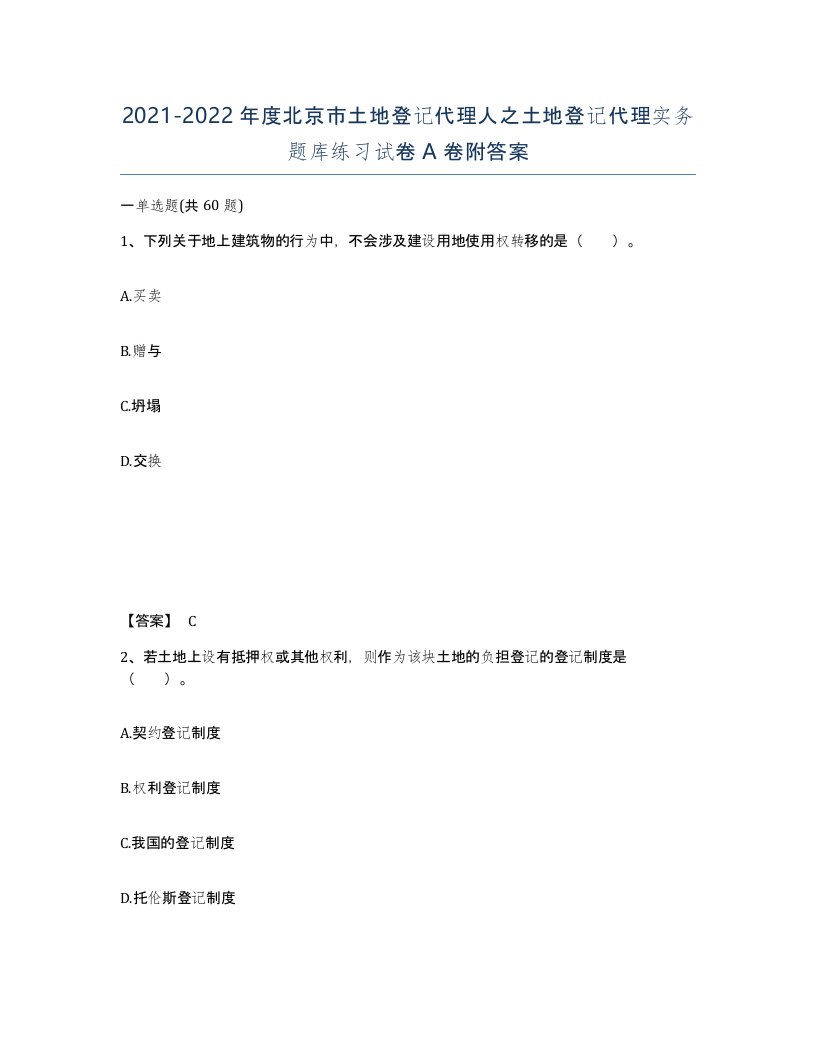 2021-2022年度北京市土地登记代理人之土地登记代理实务题库练习试卷A卷附答案

一单选题(共60题)

1、下列关于地上建筑物的行为中，不会涉及建设用地使用权转移的是（　）。

A.买卖

B.赠与

C.坍塌

D.交换

【答案】 C

2、若土地上设有抵押权或其他权利，则作为该块土地的负担登记的登记制度是（　）。

A.契约登记制度

B.权利登记制度

C.我国的登记制度

D.托伦斯登记制度